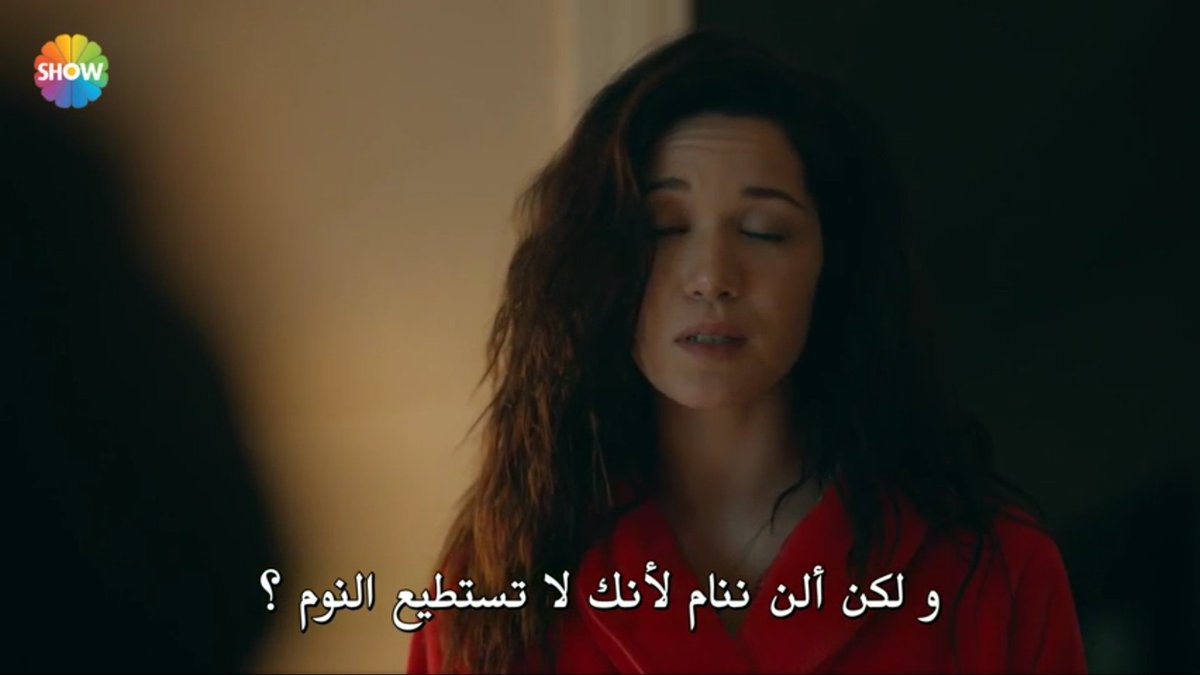 SHOW

و لكن ألن ننام لأنك لا تستطيع النوم ؟